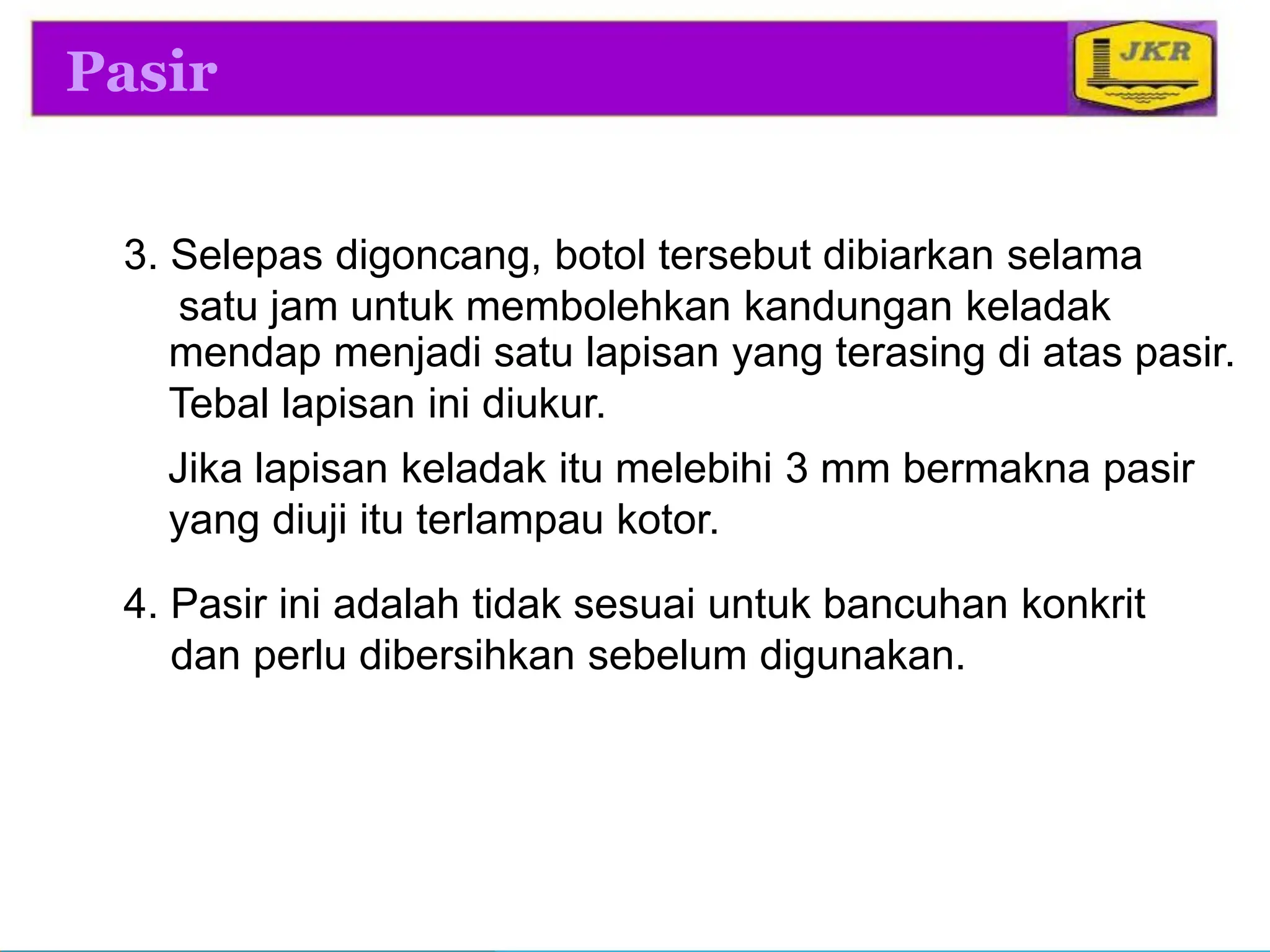 Pasir

JKR

3. Selepas digoncang, botol tersebut dibiarkan selama satu jam untuk membolehkan kandungan keladak mendap menjadi satu lapisan yang terasing di atas pasir. Tebal lapisan ini diukur.

Jika lapisan keladak itu melebihi 3 mm bermakna pasir yang diuji itu terlampau kotor.

4. Pasir ini adalah tidak sesuai untuk bancuhan konkrit dan perlu dibersihkan sebelum digunakan.